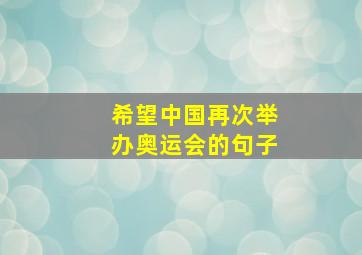 希望中国再次举办奥运会的句子